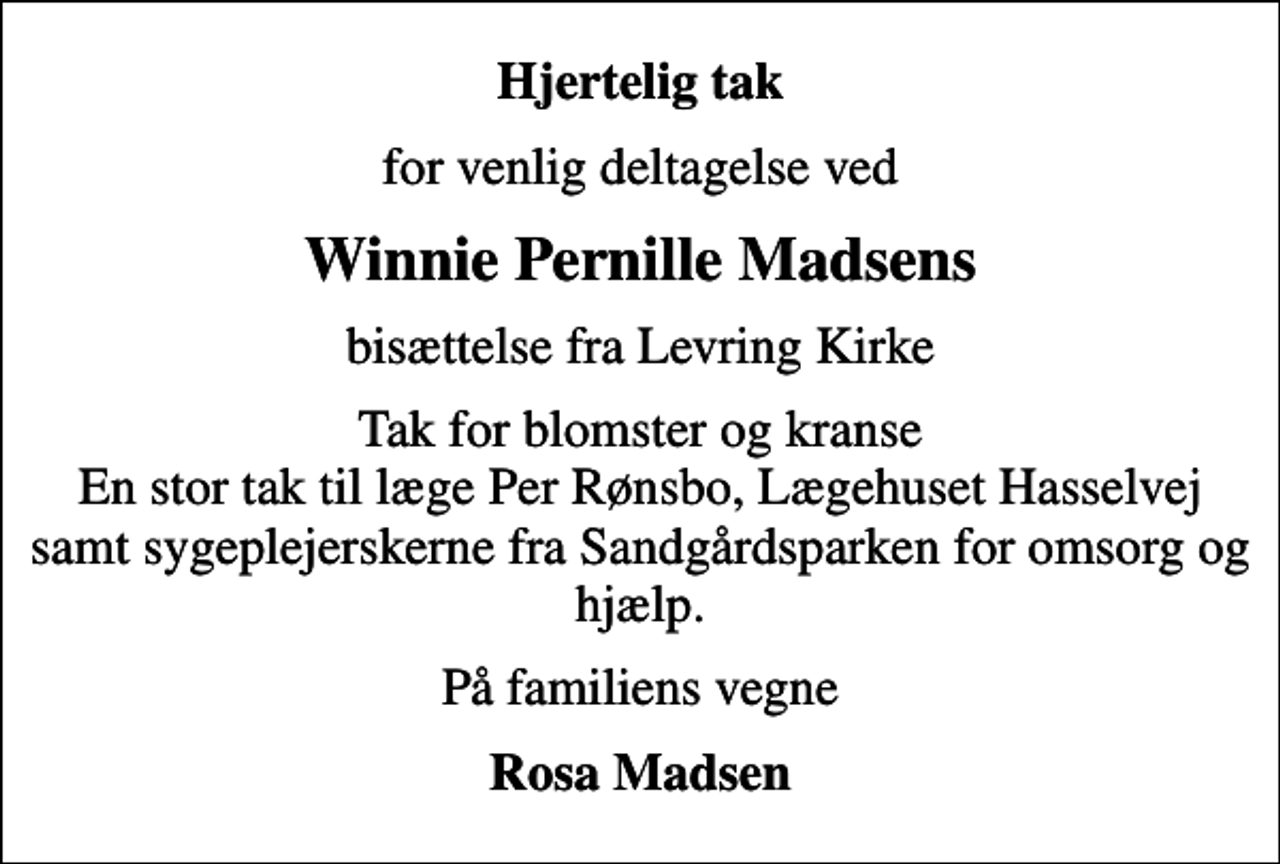 Hjertelig tak

for venlig deltagelse ved

Winnie Pernille Madsens

bisættelse fra Levring Kirke

Tak for blomster og kranse
En stor tak til læge Per Rønsbo, Lægehuset Hasselvej samt sygeplejerskerne fra Sandgårdsparken for omsorg og hjælp.

På familiens vegne

Rosa Madsen